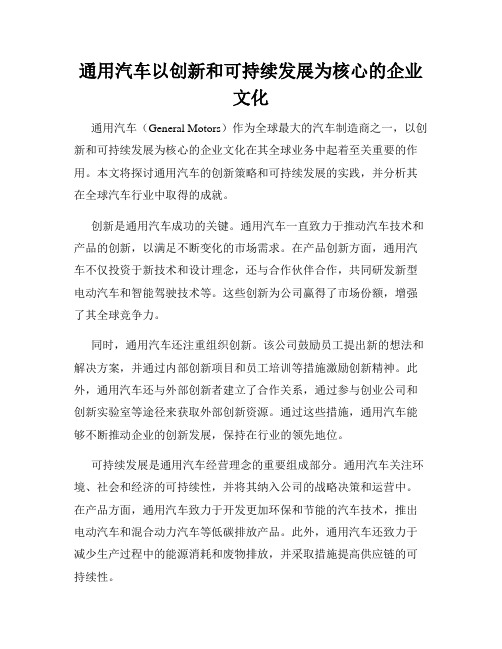 通用汽车以创新和可持续发展为核心的企业文化

通用汽车（General Motors）作为全球最大的汽车制造商之一，以创新和可持续发展为核心的企业文化在其全球业务中起着至关重要的作用。本文将探讨通用汽车的创新策略和可持续发展的实践，并分析其在全球汽车行业中取得的成就。

创新是通用汽车成功的关键。通用汽车一直致力于推动汽车技术和产品的创新，以满足不断变化的市场需求。在产品创新方面，通用汽车不仅投资于新技术和设计理念，还与合作伙伴合作，共同研发新型电动汽车和智能驾驶技术等。这些创新为公司赢得了市场份额，增强了其全球竞争力。

同时，通用汽车还注重组织创新。该公司鼓励员工提出新的想法和解决方案，并通过内部创新项目和员工培训等措施激励创新精神。此外，通用汽车还与外部创新者建立了合作关系，通过参与创业公司和创新实验室等途径来获取外部创新资源。通过这些措施，通用汽车能够不断推动企业的创新发展，保持在行业的领先地位。

可持续发展是通用汽车经营理念的重要组成部分。通用汽车关注环境、社会和经济的可持续性，并将其纳入公司的战略决策和运营中。在产品方面，通用汽车致力于开发更加环保和节能的汽车技术，推出电动汽车和混合动力汽车等低碳排放产品。此外，通用汽车还致力于减少生产过程中的能源消耗和废物排放，并采取措施提高供应链的可持续性。